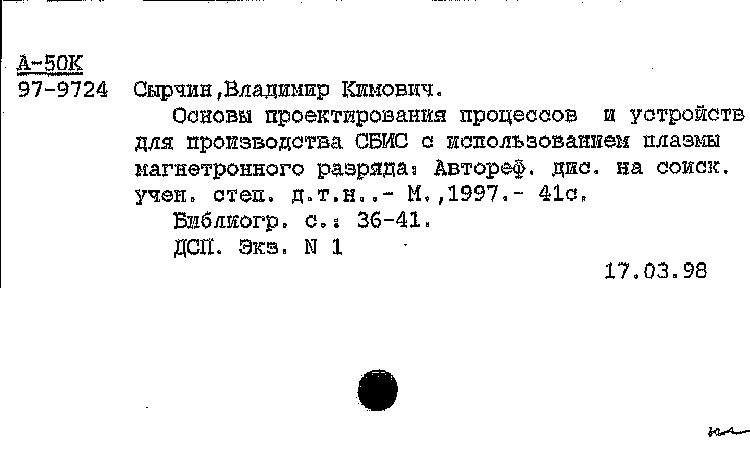 А-50К
97-9724 Сырчин,Владимир Кимович.

Основы проектирования процессов и устройств для производства СБИС с использованием плазмы магнетронного разряда: Автореф. дис. на соиск. учен. степ. д.т.н..- М.,1997.- 41с.

Библиогр. с.: 36-41.

ДСП. Экз. N 1

17.03.98